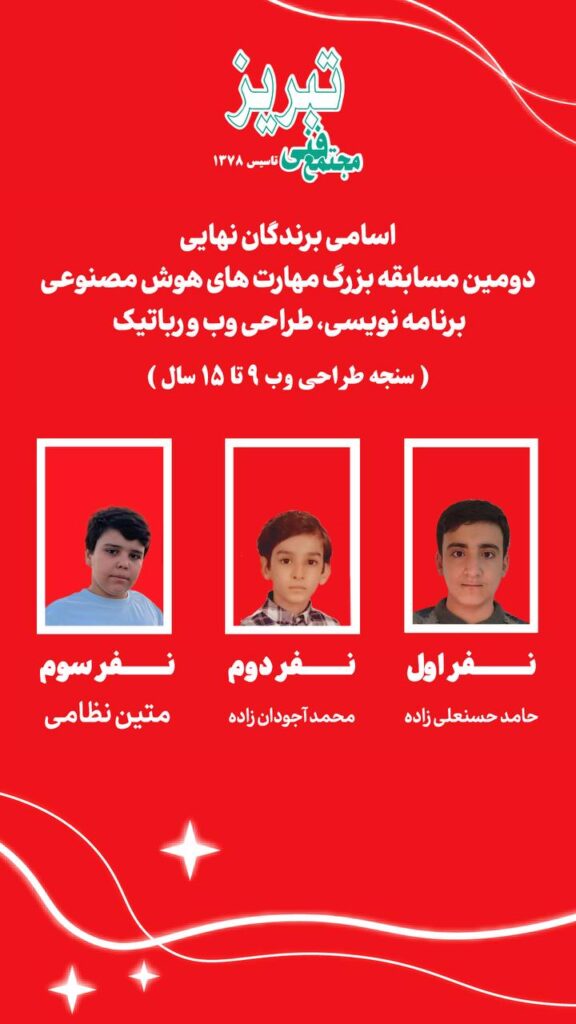 مجتمع فنی تبریز
تاسیس ۱۳۷۸

اسامی برندگان نهایی
دومین مسابقه بزرگ مهارت های هوش مصنوعی
برنامه نویسی، طراحی وب و رباتیک

( سنجه طراحی وب ۹ تا ۱۵ سال )

نفر اول
حامد حسنعلی زاده

نفر دوم
محمد آجودان زاده

نفر سوم
متین نظامی